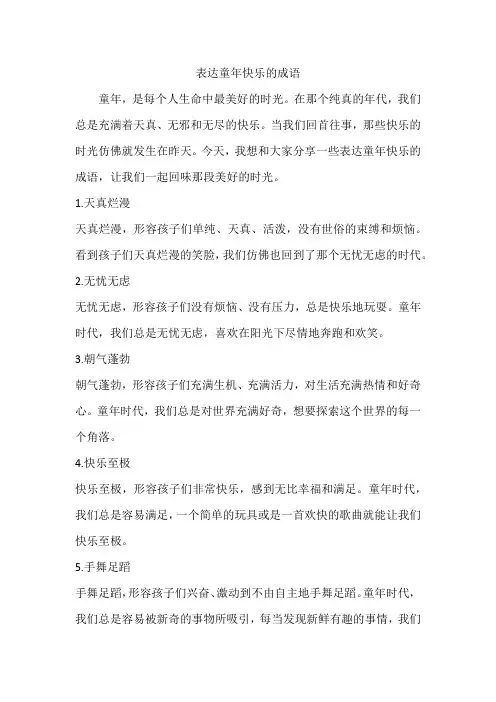 表达童年快乐的成语

童年，是每个人生命中最美好的时光。在那个纯真的年代，我们总是充满着天真、无邪和无尽的快乐。当我们回首往事，那些快乐的时光仿佛就发生在昨天。今天，我想和大家分享一些表达童年快乐的成语，让我们一起回味那段美好的时光。

1.天真烂漫

天真烂漫，形容孩子们单纯、天真、活泼，没有世俗的束缚和烦恼。看到孩子们天真烂漫的笑脸，我们仿佛也回到了那个无忧无虑的时代。

2.无忧无虑

无忧无虑，形容孩子们没有烦恼、没有压力，总是快乐地玩耍。童年时代，我们总是无忧无虑，喜欢在阳光下尽情地奔跑和欢笑。

3.朝气蓬勃

朝气蓬勃，形容孩子们充满生机、充满活力，对生活充满热情和好奇心。童年时代，我们总是对世界充满好奇，想要探索这个世界的每一个角落。

4.快乐至极

快乐至极，形容孩子们非常快乐，感到无比幸福和满足。童年时代，我们总是容易满足，一个简单的玩具或是一首欢快的歌曲就能让我们快乐至极。

5.手舞足蹈

手舞足蹈，形容孩子们兴奋、激动到不由自主地手舞足蹈。童年时代，我们总是容易被新奇的事物所吸引，每当发现新鲜有趣的事情，我们